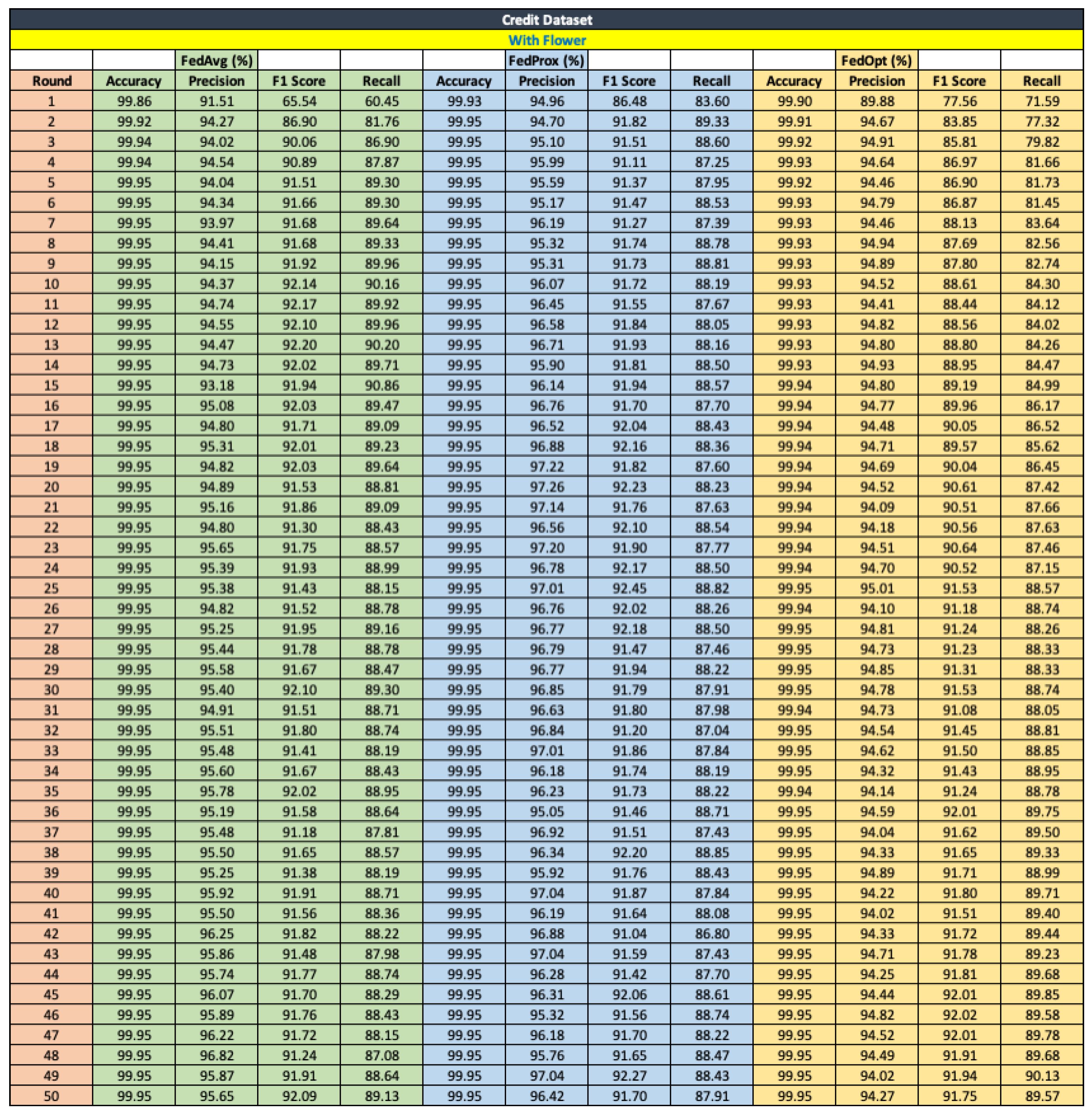 Credit Dataset

With Flower

| | | FedAvg (%) | | | | FedProx (%) | | | | FedOpt (%) | | |
|---|---|---|---|---|---|---|---|---|---|---|---|---|
| Round | Accuracy | Precision | F1 Score | Recall | Accuracy | Precision | F1 Score | Recall | Accuracy | Precision | F1 Score | Recall |
| 1 | 99.86 | 91.51 | 65.54 | 60.45 | 99.93 | 94.96 | 86.48 | 83.60 | 99.90 | 89.88 | 77.56 | 71.59 |
| 2 | 99.92 | 94.27 | 86.90 | 81.76 | 99.95 | 94.70 | 91.82 | 89.33 | 99.91 | 94.67 | 83.85 | 77.32 |
| 3 | 99.94 | 94.02 | 90.06 | 86.90 | 99.95 | 95.10 | 91.51 | 88.60 | 99.92 | 94.91 | 85.81 | 79.82 |
| 4 | 99.94 | 94.54 | 90.89 | 87.87 | 99.95 | 95.99 | 91.11 | 87.25 | 99.93 | 94.64 | 86.97 | 81.66 |
| 5 | 99.95 | 94.04 | 91.51 | 89.30 | 99.95 | 95.59 | 91.37 | 87.95 | 99.92 | 94.46 | 86.90 | 81.73 |
| 6 | 99.95 | 94.34 | 91.66 | 89.30 | 99.95 | 95.17 | 91.47 | 88.53 | 99.93 | 94.79 | 86.87 | 81.45 |
| 7 | 99.95 | 93.97 | 91.68 | 89.64 | 99.95 | 96.19 | 91.27 | 87.39 | 99.93 | 94.46 | 88.13 | 83.64 |
| 8 | 99.95 | 94.41 | 91.68 | 89.33 | 99.95 | 95.32 | 91.74 | 88.78 | 99.93 | 94.94 | 87.69 | 82.56 |
| 9 | 99.95 | 94.15 | 91.92 | 89.96 | 99.95 | 95.31 | 91.73 | 88.81 | 99.93 | 94.89 | 87.80 | 82.74 |
| 10 | 99.95 | 94.37 | 92.14 | 90.16 | 99.95 | 96.07 | 91.72 | 88.19 | 99.93 | 94.52 | 88.61 | 84.30 |
| 11 | 99.95 | 94.74 | 92.17 | 89.92 | 99.95 | 96.45 | 91.55 | 87.67 | 99.93 | 94.41 | 88.44 | 84.12 |
| 12 | 99.95 | 94.55 | 92.10 | 89.96 | 99.95 | 96.58 | 91.84 | 88.05 | 99.93 | 94.82 | 88.56 | 84.02 |
| 13 | 99.95 | 94.47 | 92.20 | 90.20 | 99.95 | 96.71 | 91.93 | 88.16 | 99.93 | 94.80 | 88.80 | 84.26 |
| 14 | 99.95 | 94.73 | 92.02 | 89.71 | 99.95 | 95.90 | 91.81 | 88.50 | 99.93 | 94.93 | 88.95 | 84.47 |
| 15 | 99.95 | 93.18 | 91.94 | 90.86 | 99.95 | 96.14 | 91.94 | 88.57 | 99.94 | 94.80 | 89.19 | 84.99 |
| 16 | 99.95 | 95.08 | 92.03 | 89.47 | 99.95 | 96.76 | 91.70 | 87.70 | 99.94 | 94.77 | 89.96 | 86.17 |
| 17 | 99.95 | 94.80 | 91.71 | 89.09 | 99.95 | 96.52 | 92.04 | 88.43 | 99.94 | 94.48 | 90.05 | 86.52 |
| 18 | 99.95 | 95.31 | 92.01 | 89.23 | 99.95 | 96.88 | 92.16 | 88.36 | 99.94 | 94.71 | 89.57 | 85.62 |
| 19 | 99.95 | 94.82 | 92.03 | 89.64 | 99.95 | 97.22 | 91.82 | 87.60 | 99.94 | 94.69 | 90.04 | 86.45 |
| 20 | 99.95 | 94.89 | 91.53 | 88.81 | 99.95 | 97.26 | 92.23 | 88.23 | 99.94 | 94.52 | 90.61 | 87.42 |
| 21 | 99.95 | 95.16 | 91.86 | 89.09 | 99.95 | 97.14 | 91.76 | 87.63 | 99.94 | 94.09 | 90.51 | 87.66 |
| 22 | 99.95 | 94.80 | 91.30 | 88.43 | 99.95 | 96.56 | 92.10 | 88.54 | 99.94 | 94.18 | 90.56 | 87.63 |
| 23 | 99.95 | 95.65 | 91.75 | 88.57 | 99.95 | 97.20 | 91.90 | 87.77 | 99.94 | 94.51 | 90.64 | 87.46 |
| 24 | 99.95 | 95.39 | 91.93 | 88.99 | 99.95 | 96.78 | 92.17 | 88.50 | 99.94 | 94.70 | 90.52 | 87.15 |
| 25 | 99.95 | 95.38 | 91.43 | 88.15 | 99.95 | 97.01 | 92.45 | 88.82 | 99.95 | 95.01 | 91.53 | 88.57 |
| 26 | 99.95 | 94.82 | 91.52 | 88.78 | 99.95 | 96.76 | 92.02 | 88.26 | 99.94 | 94.10 | 91.18 | 88.74 |
| 27 | 99.95 | 95.25 | 91.95 | 89.16 | 99.95 | 96.77 | 92.18 | 88.50 | 99.95 | 94.81 | 91.24 | 88.26 |
| 28 | 99.95 | 95.44 | 91.78 | 88.78 | 99.95 | 96.79 | 91.47 | 87.46 | 99.95 | 94.73 | 91.23 | 88.33 |
| 29 | 99.95 | 95.58 | 91.67 | 88.47 | 99.95 | 96.77 | 91.94 | 88.22 | 99.95 | 94.85 | 91.31 | 88.33 |
| 30 | 99.95 | 95.40 | 92.10 | 89.30 | 99.95 | 96.85 | 91.79 | 87.91 | 99.95 | 94.78 | 91.53 | 88.74 |
| 31 | 99.95 | 94.91 | 91.51 | 88.71 | 99.95 | 96.63 | 91.80 | 87.98 | 99.94 | 94.73 | 91.08 | 88.05 |
| 32 | 99.95 | 95.51 | 91.80 | 88.74 | 99.95 | 96.84 | 91.20 | 87.04 | 99.95 | 94.54 | 91.45 | 88.81 |
| 33 | 99.95 | 95.48 | 91.41 | 88.19 | 99.95 | 97.01 | 91.86 | 87.84 | 99.95 | 94.62 | 91.50 | 88.85 |
| 34 | 99.95 | 95.60 | 91.67 | 88.43 | 99.95 | 96.18 | 91.74 | 88.19 | 99.95 | 94.32 | 91.43 | 88.95 |
| 35 | 99.95 | 95.78 | 92.02 | 88.95 | 99.95 | 96.23 | 91.73 | 88.22 | 99.94 | 94.14 | 91.24 | 88.78 |
| 36 | 99.95 | 95.19 | 91.58 | 88.64 | 99.95 | 95.05 | 91.46 | 88.71 | 99.95 | 94.59 | 92.01 | 89.75 |
| 37 | 99.95 | 95.48 | 91.18 | 87.81 | 99.95 | 96.92 | 91.51 | 87.43 | 99.95 | 94.04 | 91.62 | 89.50 |
| 38 | 99.95 | 95.50 | 91.65 | 88.57 | 99.95 | 96.34 | 92.20 | 88.85 | 99.95 | 94.33 | 91.65 | 89.33 |
| 39 | 99.95 | 95.25 | 91.38 | 88.19 | 99.95 | 95.92 | 91.76 | 88.43 | 99.95 | 94.89 | 91.71 | 88.99 |
| 40 | 99.95 | 95.92 | 91.91 | 88.71 | 99.95 | 97.04 | 91.87 | 87.84 | 99.95 | 94.22 | 91.80 | 89.71 |
| 41 | 99.95 | 95.50 | 91.56 | 88.36 | 99.95 | 96.19 | 91.64 | 88.08 | 99.95 | 94.02 | 91.51 | 89.40 |
| 42 | 99.95 | 96.25 | 91.82 | 88.22 | 99.95 | 96.88 | 91.04 | 86.80 | 99.95 | 94.33 | 91.72 | 89.44 |
| 43 | 99.95 | 95.86 | 91.48 | 87.98 | 99.95 | 97.04 | 91.59 | 87.43 | 99.95 | 94.71 | 91.78 | 89.23 |
| 44 | 99.95 | 95.74 | 91.77 | 88.74 | 99.95 | 96.28 | 91.42 | 87.70 | 99.95 | 94.25 | 91.81 | 89.68 |
| 45 | 99.95 | 96.07 | 91.70 | 88.29 | 99.95 | 96.31 | 92.06 | 88.61 | 99.95 | 94.44 | 92.01 | 89.85 |
| 46 | 99.95 | 95.89 | 91.76 | 88.43 | 99.95 | 95.32 | 91.56 | 88.74 | 99.95 | 94.82 | 92.02 | 89.58 |
| 47 | 99.95 | 96.22 | 91.72 | 88.15 | 99.95 | 96.18 | 91.70 | 88.22 | 99.95 | 94.52 | 92.01 | 89.78 |
| 48 | 99.95 | 96.82 | 91.24 | 87.08 | 99.95 | 95.76 | 91.65 | 88.47 | 99.95 | 94.49 | 91.91 | 89.68 |
| 49 | 99.95 | 95.87 | 91.91 | 88.64 | 99.95 | 97.04 | 92.27 | 88.43 | 99.95 | 94.02 | 91.94 | 90.13 |
| 50 | 99.95 | 95.65 | 92.09 | 89.13 | 99.95 | 96.42 | 91.70 | 87.91 | 99.95 | 94.27 | 91.75 | 89.57 |